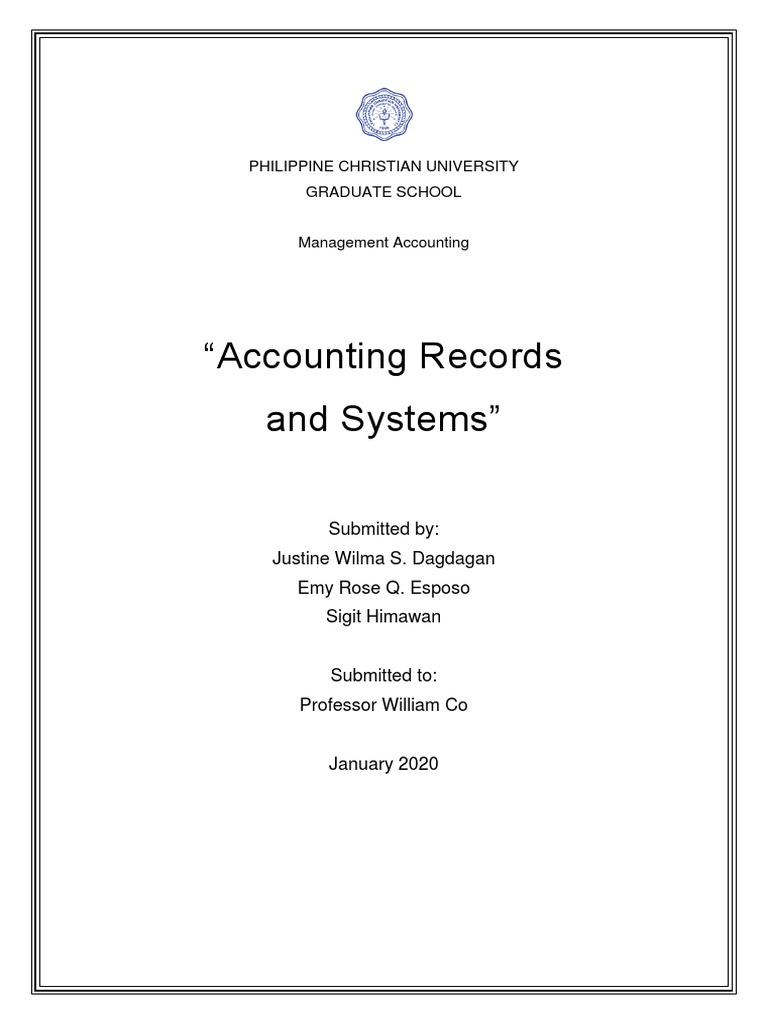 PHILIPPINE CHRISTIAN UNIVERSITY
GRADUATE SCHOOL

Management Accounting

“Accounting Records and Systems”

Submitted by:
Justine Wilma S. Dagdagan
Emy Rose Q. Esposo
Sigit Himawan

Submitted to:
Professor William Co

January 2020